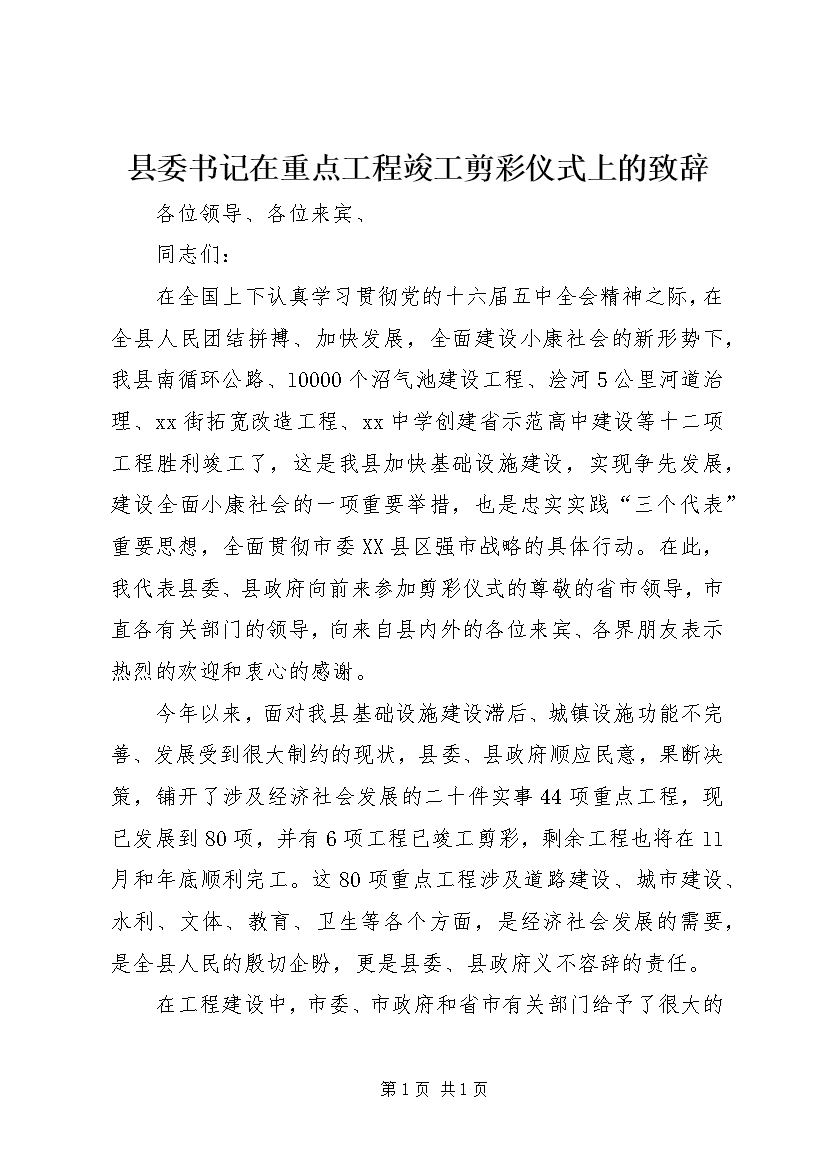 县委书记在重点工程竣工剪彩仪式上的致辞

各位领导、各位来宾、

同志们：

在全国上下认真学习贯彻党的十六届五中全会精神之际，在全县人民团结拼搏、加快发展，全面建设小康社会的新形势下，我县南循环公路、10000个沼气池建设工程、浍河5公里河道治理、xx街拓宽改造工程、xx中学创建省示范高中建设等十二项工程胜利竣工了，这是我县加快基础设施建设，实现争先发展，建设全面小康社会的一项重要举措，也是忠实实践“三个代表”重要思想，全面贯彻市委XX县区强市战略的具体行动。在此，我代表县委、县政府向前来参加剪彩仪式的尊敬的省市领导，市直各有关部门的领导，向来自县内外的各位来宾、各界朋友表示热烈的欢迎和衷心的感谢。

今年以来，面对我县基础设施建设滞后、城镇设施功能不完善、发展受到很大制约的现状，县委、县政府顺应民意，果断决策，铺开了涉及经济社会发展的二十件实事44项重点工程，现已发展到80项，并有6项工程已竣工剪彩，剩余工程也将在11月和年底顺利完工。这80项重点工程涉及道路建设、城市建设、水利、文体、教育、卫生等各个方面，是经济社会发展的需要，是全县人民的殷切企盼，更是县委、县政府义不容辞的责任。

在工程建设中，市委、市政府和省市有关部门给予了很大的

第1页 共1页